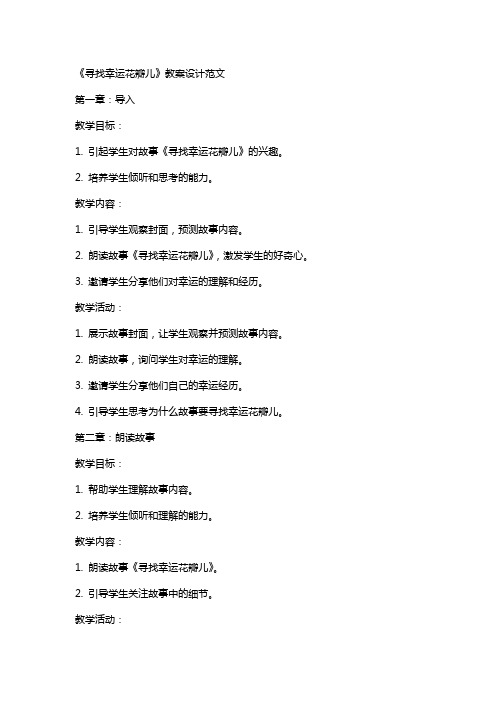 《寻找幸运花瓣儿》教案设计范文

第一章：导入

教学目标：

1. 引起学生对故事《寻找幸运花瓣儿》的兴趣。

2. 培养学生倾听和思考的能力。

教学内容：

1. 引导学生观察封面，预测故事内容。

2. 朗读故事《寻找幸运花瓣儿》，激发学生的好奇心。

3. 邀请学生分享他们对幸运的理解和经历。

教学活动：

1. 展示故事封面，让学生观察并预测故事内容。

2. 朗读故事，询问学生对幸运的理解。

3. 邀请学生分享他们自己的幸运经历。

4. 引导学生思考为什么故事要寻找幸运花瓣儿。

第二章：朗读故事

教学目标：

1. 帮助学生理解故事内容。

2. 培养学生倾听和理解的能力。

教学内容：

1. 朗读故事《寻找幸运花瓣儿》。

2. 引导学生关注故事中的细节。

教学活动：